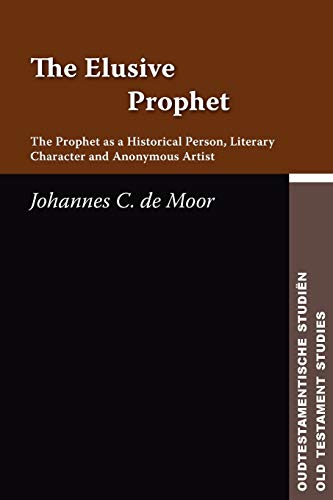 The Elusive Prophet

The Prophet as a Historical Person, Literary Character and Anonymous Artist

Johannes C. de Moor

OUDTESTAMENTISCHE STUDIËN
OLD TESTAMENT STUDIES